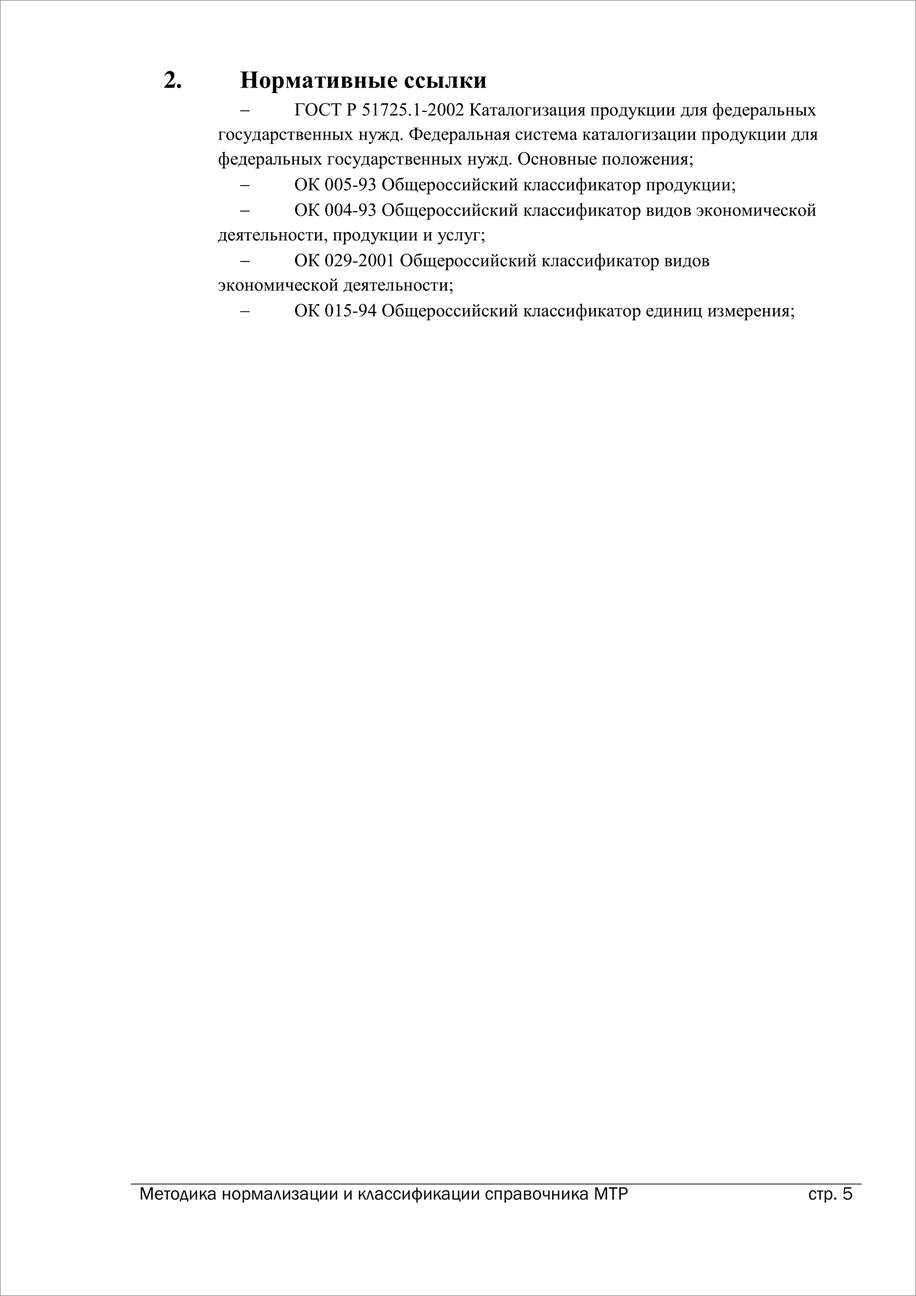 2. Нормативные ссылки

– ГОСТ Р 51725.1-2002 Каталогизация продукции для федеральных государственных нужд. Федеральная система каталогизации продукции для федеральных государственных нужд. Основные положения;

– ОК 005-93 Общероссийский классификатор продукции;

– ОК 004-93 Общероссийский классификатор видов экономической деятельности, продукции и услуг;

– ОК 029-2001 Общероссийский классификатор видов экономической деятельности;

– ОК 015-94 Общероссийский классификатор единиц измерения;

Методика нормализации и классификации справочника МТР стр. 5